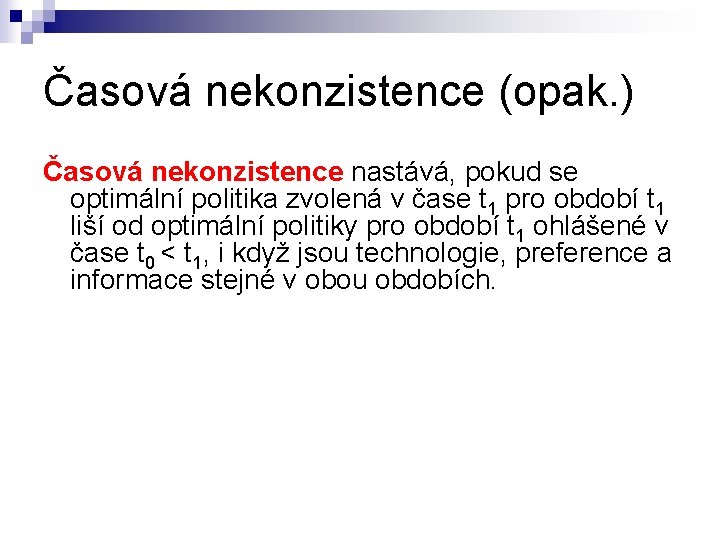 Časová nekonzistence (opak.)

Časová nekonzistence nastává, pokud se optimální politika zvolená v čase $t_1$ pro období $t_1$ liší od optimální politiky pro období $t_1$ ohlášené v čase $t_0 < t_1$, i když jsou technologie, preference a informace stejné v obou obdobích.